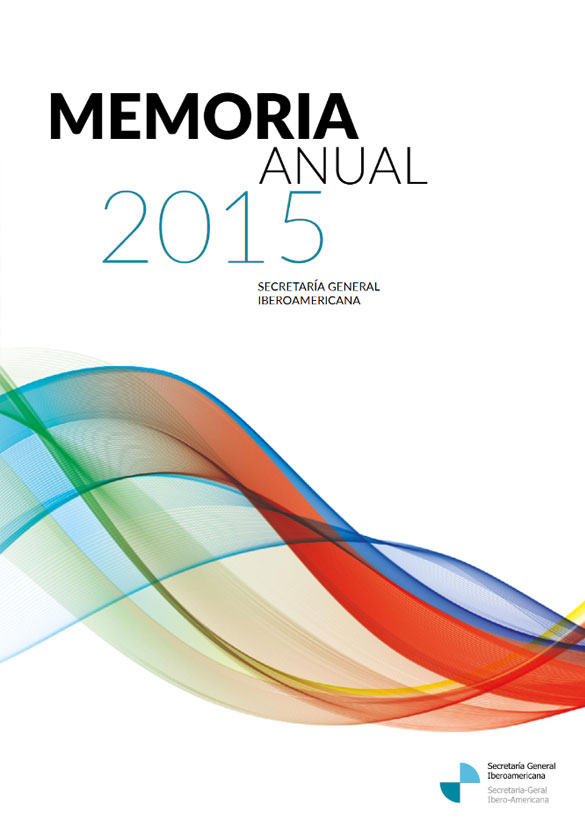 MEMORIA
ANUAL
2015

SECRETARÍA GENERAL
IBEROAMERICANA

Secretaría General
Iberoamericana
Secretaria-Geral
Ibero-Americana